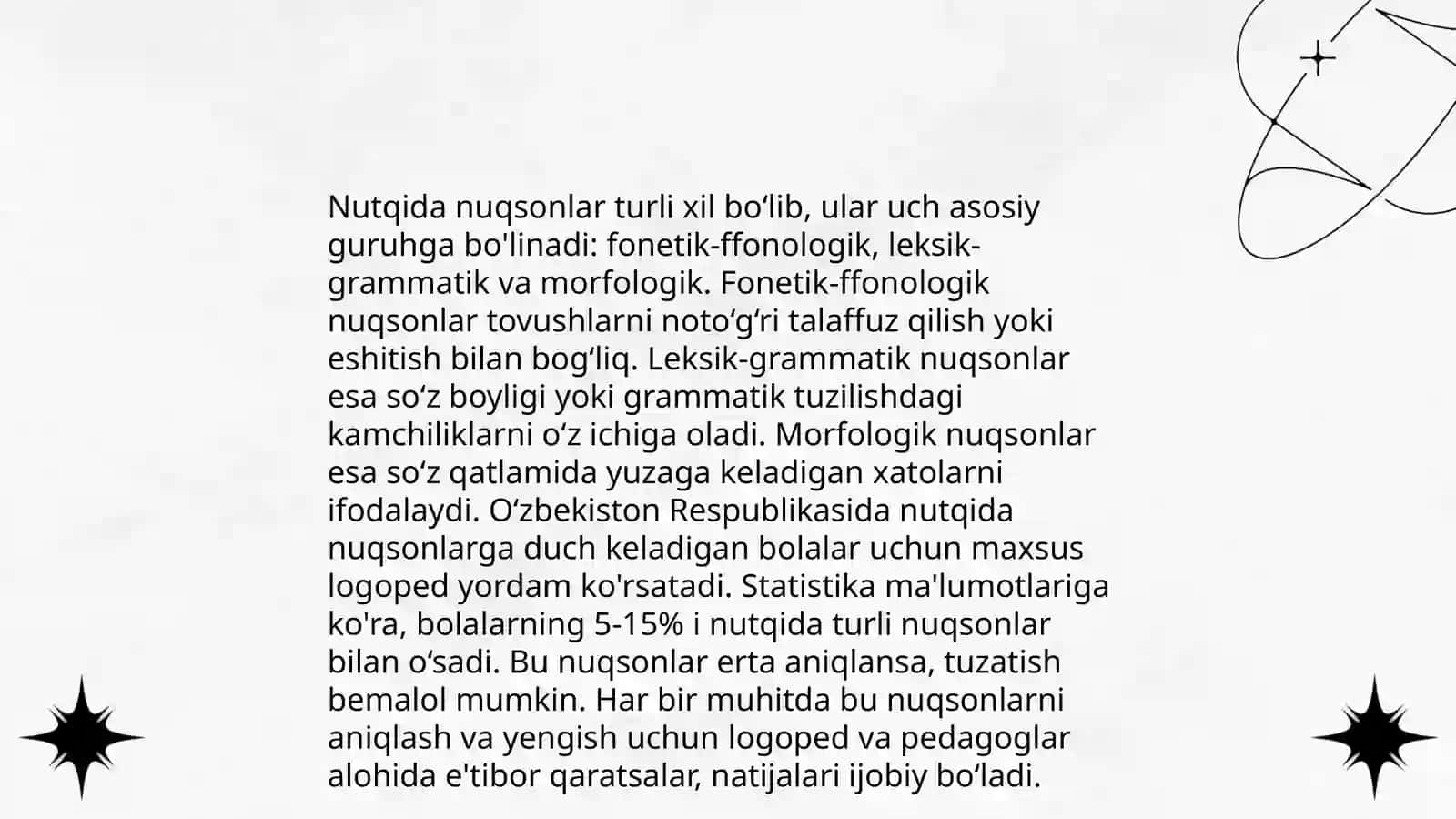 Nutqida nuqsonlar turli xil bo‘lib, ular uch asosiy guruhga bo'linadi: fonetik-ffonologik, leksik-grammatik va morfologik. Fonetik-ffonologik nuqsonlar tovushlarni noto‘g‘ri talaffuz qilish yoki eshitish bilan bog‘liq. Leksik-grammatik nuqsonlar esa so‘z boyligi yoki grammatik tuzilishdagi kamchiliklarni o‘z ichiga oladi. Morfologik nuqsonlar esa so‘z qatlamida yuzaga keladigan xatolarni ifodalaydi. O‘zbekiston Respublikasida nutqida nuqsonlarga duch keladigan bolalar uchun maxsus logoped yordam ko'rsatadi. Statistika ma'lumotlariga ko'ra, bolalarning 5-15% i nutqida turli nuqsonlar bilan o‘sadi. Bu nuqsonlar erta aniqlansa, tuzatish bemalol mumkin. Har bir muhitda bu nuqsonlarni aniqlash va yengish uchun logoped va pedagoglar alohida e'tibor qaratsalar, natijalari ijobiy bo‘ladi.